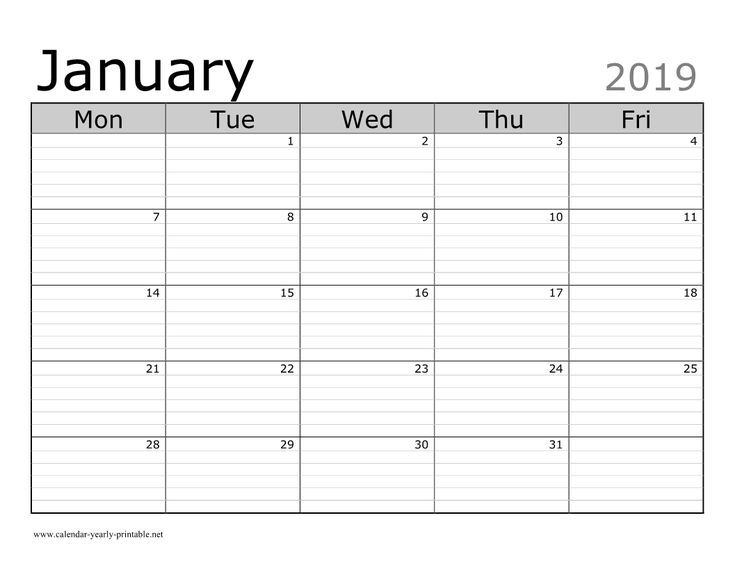 January 2019

| Mon | Tue | Wed | Thu | Fri |
|---|---|---|---|---|
| | 1 | 2 | 3 | 4 |
| 7 | 8 | 9 | 10 | 11 |
| 14 | 15 | 16 | 17 | 18 |
| 21 | 22 | 23 | 24 | 25 |
| 28 | 29 | 30 | 31 | |

www.calendar-yearly-printable.net